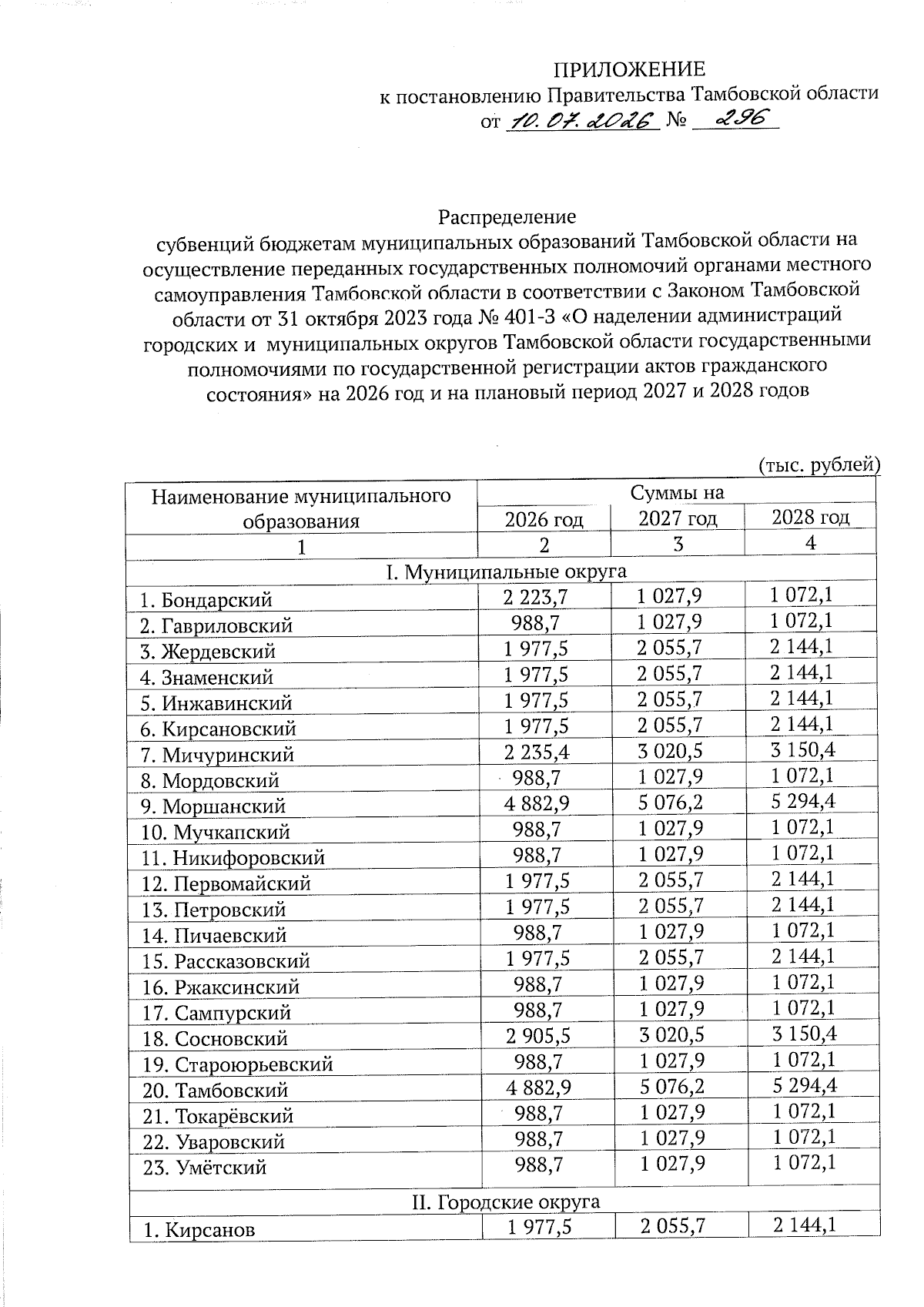 ПРИЛОЖЕНИЕ
к постановлению Правительства Тамбовской области
от 10.07.2026 № 296

Распределение
субвенций бюджетам муниципальных образований Тамбовской области на осуществление переданных государственных полномочий органами местного самоуправления Тамбовской области в соответствии с Законом Тамбовской области от 31 октября 2023 года № 401-З «О наделении администраций городских и муниципальных округов Тамбовской области государственными полномочиями по государственной регистрации актов гражданского состояния» на 2026 год и на плановый период 2027 и 2028 годов

(тыс. рублей)

| Наименование муниципального образования | Суммы на | | |
|---|---|---|---|
| | 2026 год | 2027 год | 2028 год |
| 1 | 2 | 3 | 4 |
| I. Муниципальные округа | | | |
| 1. Бондарский | 2 223,7 | 1 027,9 | 1 072,1 |
| 2. Гавриловский | 988,7 | 1 027,9 | 1 072,1 |
| 3. Жердевский | 1 977,5 | 2 055,7 | 2 144,1 |
| 4. Знаменский | 1 977,5 | 2 055,7 | 2 144,1 |
| 5. Инжавинский | 1 977,5 | 2 055,7 | 2 144,1 |
| 6. Кирсановский | 1 977,5 | 2 055,7 | 2 144,1 |
| 7. Мичуринский | 2 235,4 | 3 020,5 | 3 150,4 |
| 8. Мордовский | 988,7 | 1 027,9 | 1 072,1 |
| 9. Моршанский | 4 882,9 | 5 076,2 | 5 294,4 |
| 10. Мучкапский | 988,7 | 1 027,9 | 1 072,1 |
| 11. Никифоровский | 988,7 | 1 027,9 | 1 072,1 |
| 12. Первомайский | 1 977,5 | 2 055,7 | 2 144,1 |
| 13. Петровский | 1 977,5 | 2 055,7 | 2 144,1 |
| 14. Пичаевский | 988,7 | 1 027,9 | 1 072,1 |
| 15. Рассказовский | 1 977,5 | 2 055,7 | 2 144,1 |
| 16. Ржаксинский | 988,7 | 1 027,9 | 1 072,1 |
| 17. Сампурский | 988,7 | 1 027,9 | 1 072,1 |
| 18. Сосновский | 2 905,5 | 3 020,5 | 3 150,4 |
| 19. Староюрьевский | 988,7 | 1 027,9 | 1 072,1 |
| 20. Тамбовский | 4 882,9 | 5 076,2 | 5 294,4 |
| 21. Токарёвский | 988,7 | 1 027,9 | 1 072,1 |
| 22. Уваровский | 988,7 | 1 027,9 | 1 072,1 |
| 23. Умётский | 988,7 | 1 027,9 | 1 072,1 |
| II. Городские округа | | | |
| 1. Кирсанов | 1 977,5 | 2 055,7 | 2 144,1 |